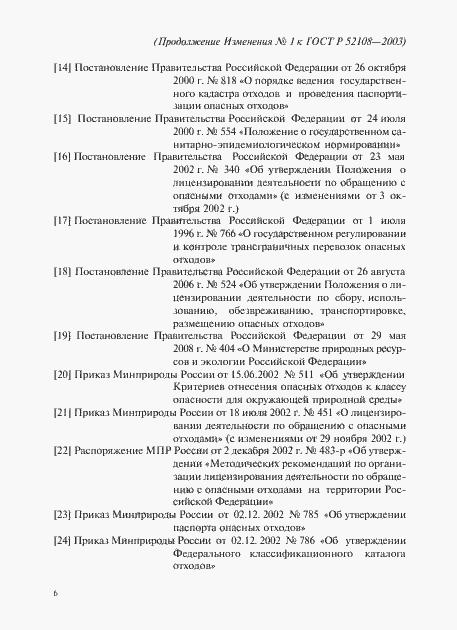 (Продолжение Изменения № 1 к ГОСТ Р 52108—2003)

[14] Постановление Правительства Российской Федерации от 26 октября 2000 г. № 818 «О порядке ведения государственного кадастра отходов и проведения паспортизации опасных отходов»

[15] Постановление Правительства Российской Федерации от 24 июля 2000 г. № 554 «Положение о государственном санитарно-эпидемиологическом нормировании»

[16] Постановление Правительства Российской Федерации от 23 мая 2002 г. № 340 «Об утверждении Положения о лицензировании деятельности по обращению с опасными отходами» (с изменениями от 3 октября 2002 г.)

[17] Постановление Правительства Российской Федерации от 1 июля 1996 г. № 766 «О государственном регулировании и контроле трансграничных перевозок опасных отходов»

[18] Постановление Правительства Российской Федерации от 26 августа 2006 г. № 524 «Об утверждении Положения о лицензировании деятельности по сбору, использованию, обезвреживанию, транспортировке, размещению опасных отходов»

[19] Постановление Правительства Российской Федерации от 29 мая 2008 г. № 404 «О Министерстве природных ресурсов и экологии Российской Федерации»

[20] Приказ Минприроды России от 15.06.2002 № 511 «Об утверждении Критериев отнесения опасных отходов к классу опасности для окружающей природной среды»

[21] Приказ Минприроды России от 18 июля 2002 г. № 451 «О лицензировании деятельности по обращению с опасными отходами» (с изменениями от 29 ноября 2002 г.)

[22] Распоряжение МПР России от 2 декабря 2002 г. № 483-р «Об утверждении «Методических рекомендаций по организации лицензирования деятельности по обращению с опасными отходами на территории Российской Федерации»

[23] Приказ Минприроды России от 02.12. 2002 № 785 «Об утверждении паспорта опасных отходов»

[24] Приказ Минприроды России от 02.12. 2002 № 786 «Об утверждении Федерального классификационного каталога отходов»

6